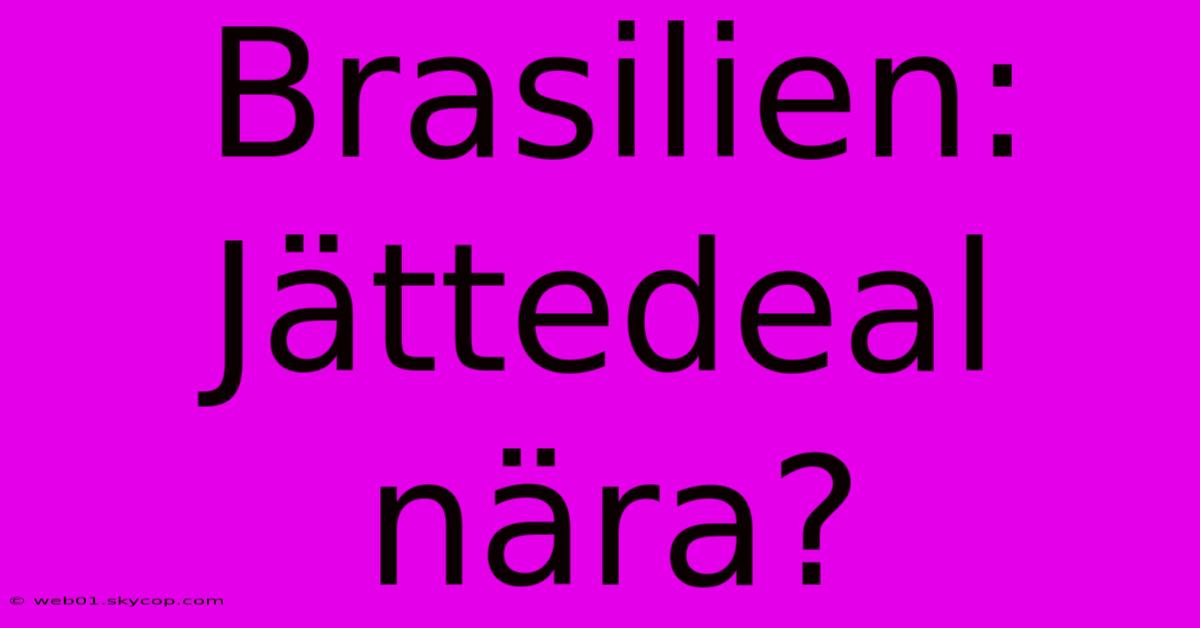 Brasilien: Jättedeal nära?

© web01.skycop.com